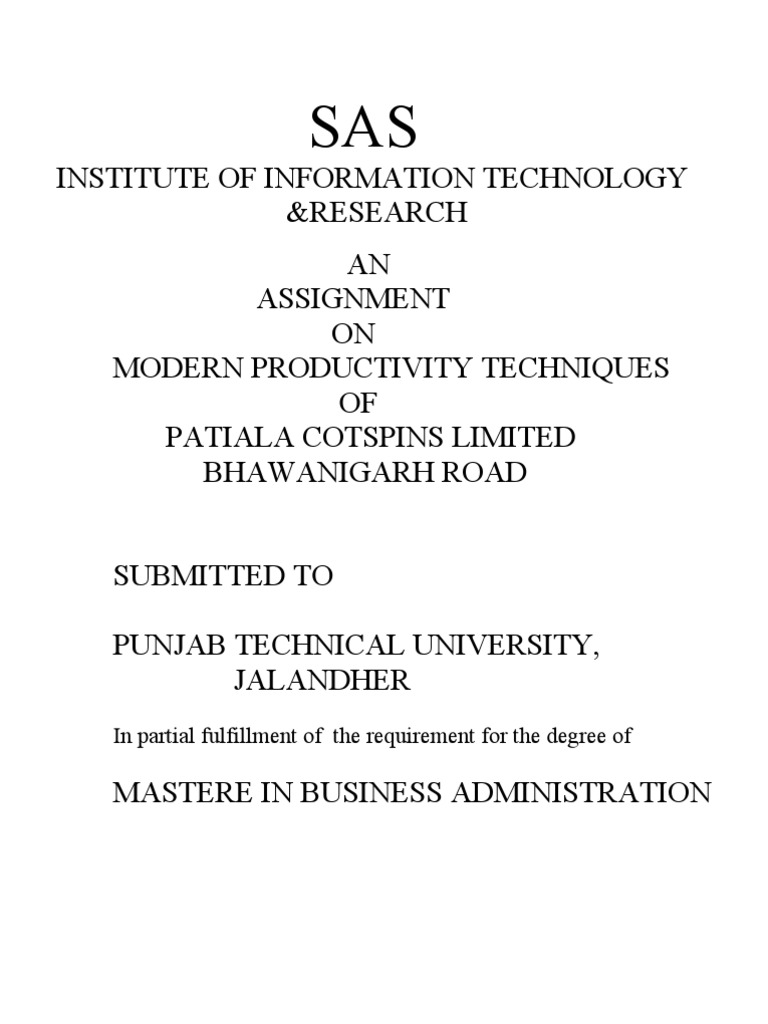 SAS
INSTITUTE OF INFORMATION TECHNOLOGY &RESEARCH

AN
ASSIGNMENT
ON
MODERN PRODUCTIVITY TECHNIQUES
OF
PATIALA COTSPINS LIMITED
BHAWANIGARH ROAD

SUBMITTED TO

PUNJAB TECHNICAL UNIVERSITY,
JALANDHER

In partial fulfillment of the requirement for the degree of

MASTERE IN BUSINESS ADMINISTRATION